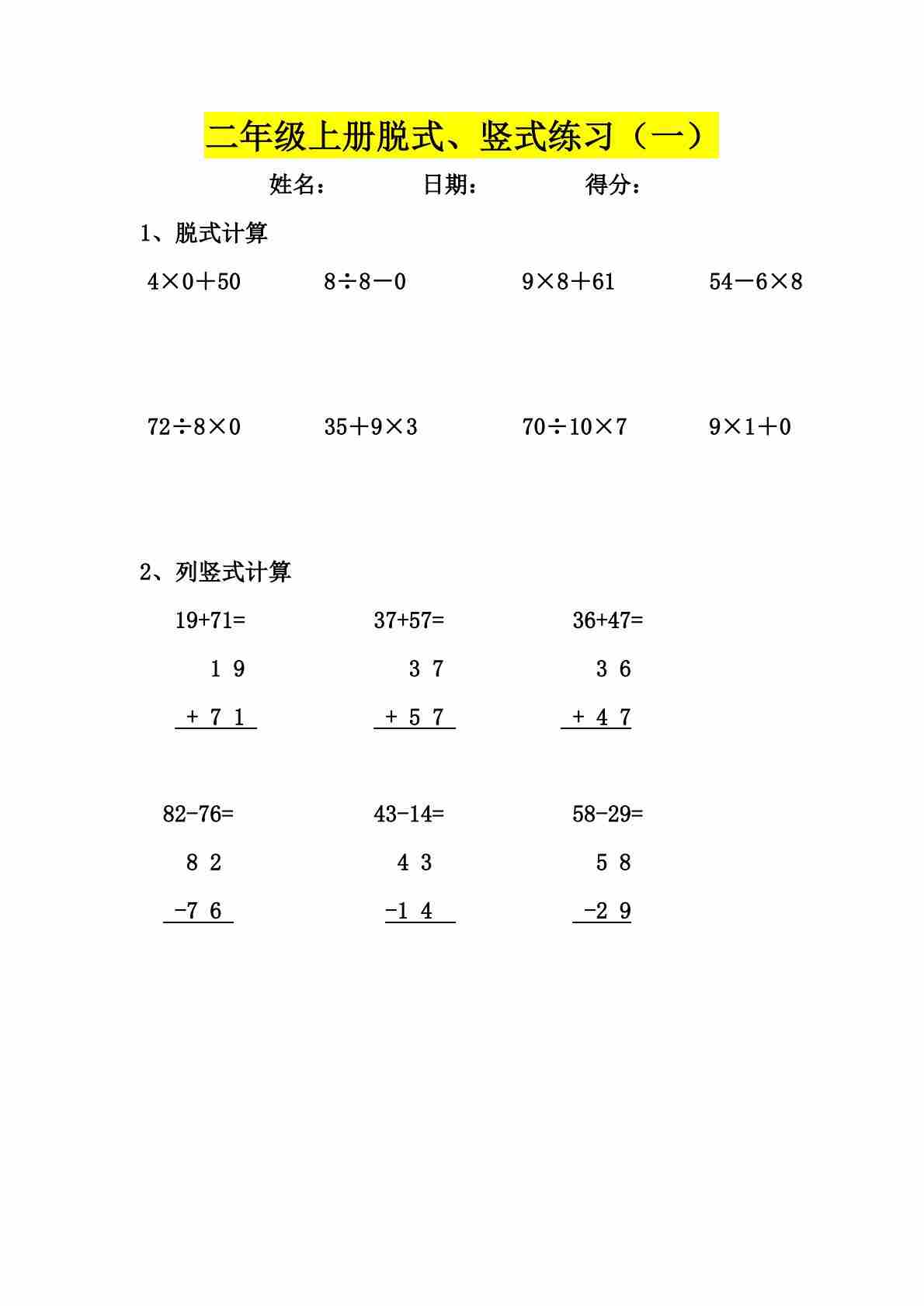 二年级上册脱式、竖式练习（一）

姓名：　　日期：　　得分：

1、脱式计算

$4\times0+50$　　$8\div8-0$　　$9\times8+61$　　$54-6\times8$

$72\div8\times0$　　$35+9\times3$　　$70\div10\times7$　　$9\times1+0$

2、列竖式计算

19+71=　　37+57=　　36+47=

1 9　　3 7　　3 6

+ 7 1　　+ 5 7　　+ 4 7

82-76=　　43-14=　　58-29=

8 2　　4 3　　5 8

-7 6　　-1 4　　-2 9